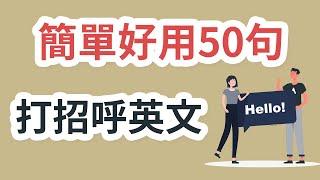 簡單好用50句

打招呼英文

Hello!